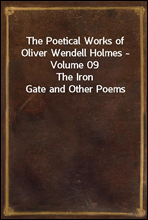 The Poetical Works of Oliver Wendell Holmes - Volume 09
The Iron Gate and Other Poems